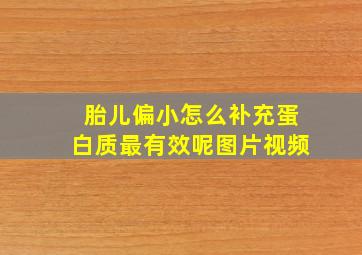 胎儿偏小怎么补充蛋白质最有效呢图片视频